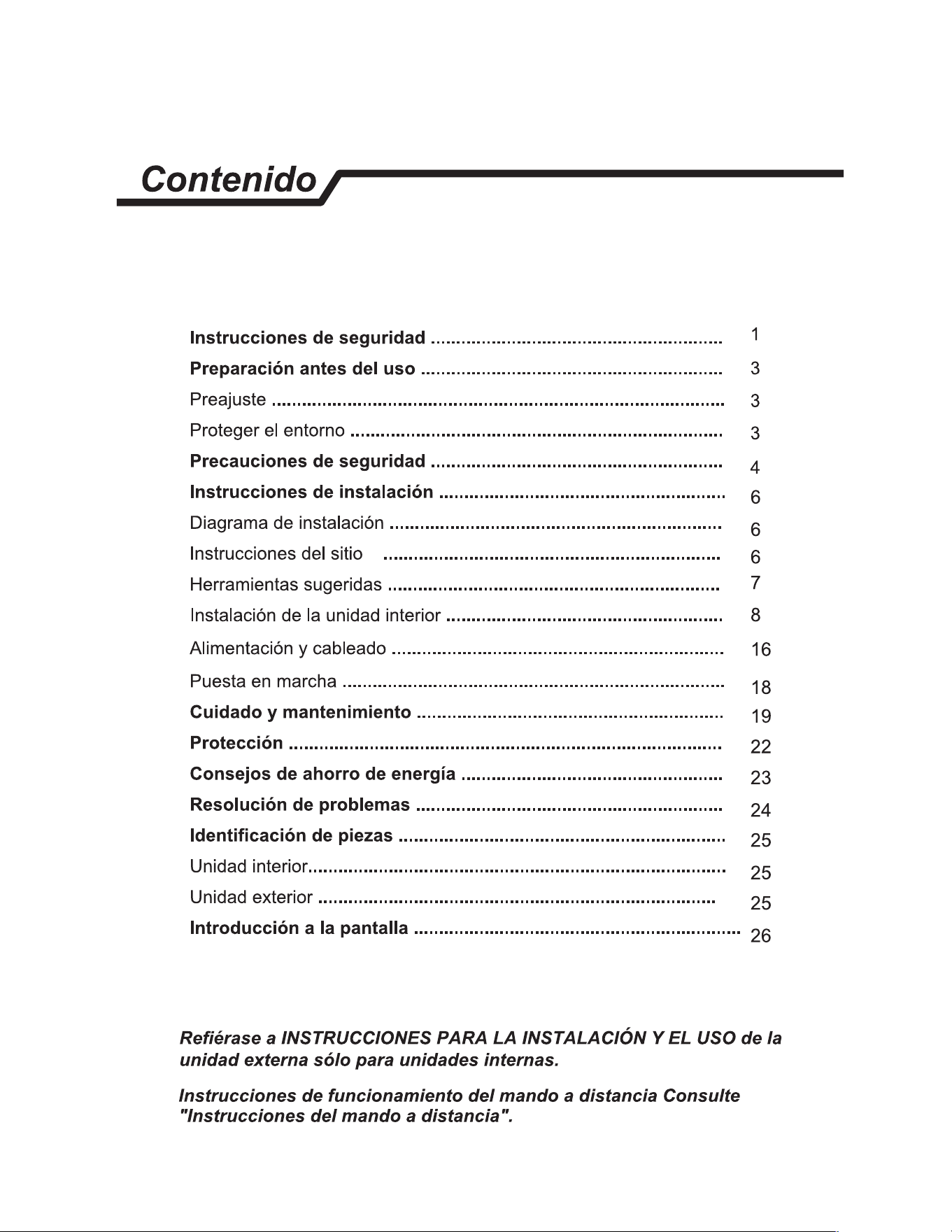 Contenido

Instrucciones de seguridad 1
Preparación antes del uso 3
Preajuste 3
Proteger el entorno 3
Precauciones de seguridad 4
Instrucciones de instalación 6
Diagrama de instalación 6
Instrucciones del sitio 6
Herramientas sugeridas 7
Instalación de la unidad interior 8
Alimentación y cableado 16
Puesta en marcha 18
Cuidado y mantenimiento 19
Protección 22
Consejos de ahorro de energía 23
Resolución de problemas 24
Identificación de piezas 25
Unidad interior 25
Unidad exterior 25
Introducción a la pantalla 26

Refiérase a INSTRUCCIONES PARA LA INSTALACIÓN Y EL USO de la unidad externa sólo para unidades internas.

Instrucciones de funcionamiento del mando a distancia Consulte "Instrucciones del mando a distancia".